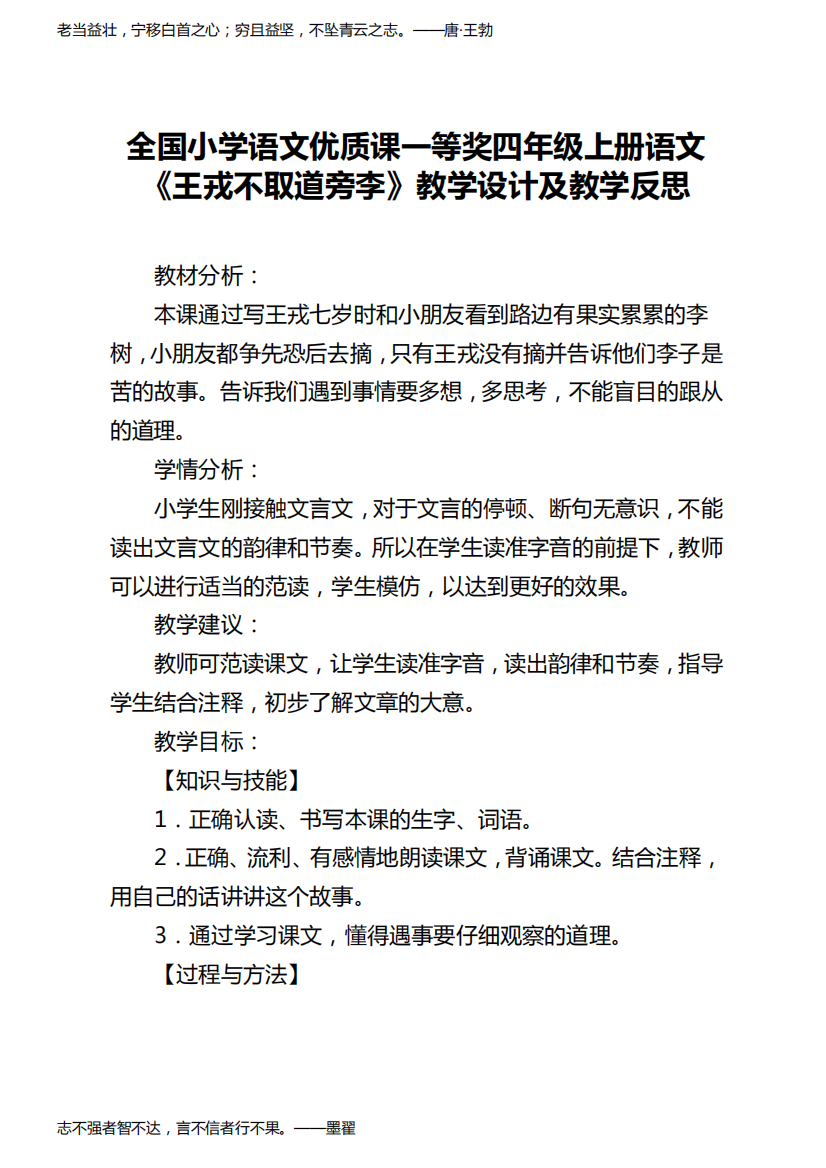 老当益壮，宁移白首之心；穷且益坚，不坠青云之志。——唐·王勃

全国小学语文优质课一等奖四年级上册语文《王戎不取道旁李》教学设计及教学反思

教材分析：

本课通过写王戎七岁时和小朋友看到路边有果实累累的李树，小朋友都争先恐后去摘，只有王戎没有摘并告诉他们李子是苦的故事。告诉我们遇到事情要多想，多思考，不能盲目的跟从的道理。

学情分析：

小学生刚接触文言文，对于文言的停顿、断句无意识，不能读出文言文的韵律和节奏。所以在学生读准字音的前提下，教师可以进行适当的范读，学生模仿，以达到更好的效果。

教学建议：

教师可范读课文，让学生读准字音，读出韵律和节奏，指导学生结合注释，初步了解文章的大意。

教学目标：

【知识与技能】

1．正确认读、书写本课的生字、词语。

2．正确、流利、有感情地朗读课文，背诵课文。结合注释，用自己的话讲讲这个故事。

3．通过学习课文，懂得遇事要仔细观察的道理。

【过程与方法】

志不强者智不达，言不信者行不果。——墨翟